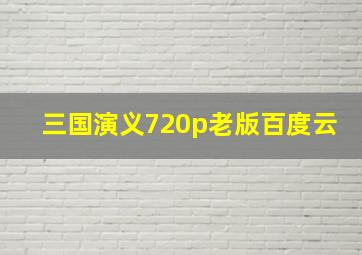 三国演义720p老版百度云